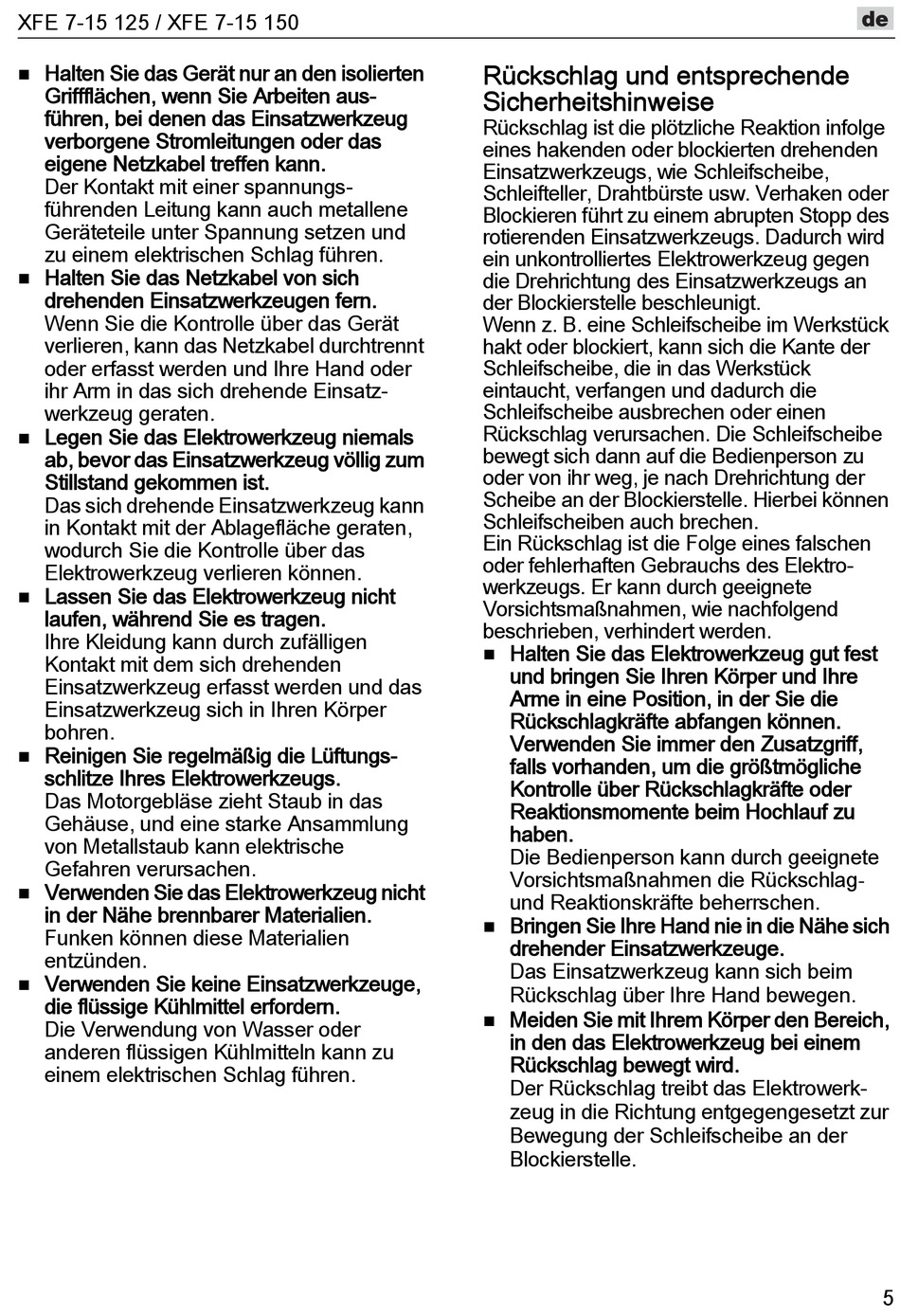 XFE 7-15 125 / XFE 7-15 150

de

■ Halten Sie das Gerät nur an den isolierten Griffflächen, wenn Sie Arbeiten ausführen, bei denen das Einsatzwerkzeug verborgene Stromleitungen oder das eigene Netzkabel treffen kann.
Der Kontakt mit einer spannungsführenden Leitung kann auch metallene Geräteteile unter Spannung setzen und zu einem elektrischen Schlag führen.

■ Halten Sie das Netzkabel von sich drehenden Einsatzwerkzeugen fern.
Wenn Sie die Kontrolle über das Gerät verlieren, kann das Netzkabel durchtrennt oder erfasst werden und Ihre Hand oder ihr Arm in das sich drehende Einsatzwerkzeug geraten.

■ Legen Sie das Elektrowerkzeug niemals ab, bevor das Einsatzwerkzeug völlig zum Stillstand gekommen ist.
Das sich drehende Einsatzwerkzeug kann in Kontakt mit der Ablagefläche geraten, wodurch Sie die Kontrolle über das Elektrowerkzeug verlieren können.

■ Lassen Sie das Elektrowerkzeug nicht laufen, während Sie es tragen.
Ihre Kleidung kann durch zufälligen Kontakt mit dem sich drehenden Einsatzwerkzeug erfasst werden und das Einsatzwerkzeug sich in Ihren Körper bohren.

■ Reinigen Sie regelmäßig die Lüftungsschlitze Ihres Elektrowerkzeugs.
Das Motorgebläse zieht Staub in das Gehäuse, und eine starke Ansammlung von Metallstaub kann elektrische Gefahren verursachen.

■ Verwenden Sie das Elektrowerkzeug nicht in der Nähe brennbarer Materialien.
Funken können diese Materialien entzünden.

■ Verwenden Sie keine Einsatzwerkzeuge, die flüssige Kühlmittel erfordern.
Die Verwendung von Wasser oder anderen flüssigen Kühlmitteln kann zu einem elektrischen Schlag führen.

Rückschlag und entsprechende Sicherheitshinweise
Rückschlag ist die plötzliche Reaktion infolge eines hakenden oder blockierten drehenden Einsatzwerkzeugs, wie Schleifscheibe, Schleifteller, Drahtbürste usw. Verhaken oder Blockieren führt zu einem abrupten Stopp des rotierenden Einsatzwerkzeugs. Dadurch wird ein unkontrolliertes Elektrowerkzeug gegen die Drehrichtung des Einsatzwerkzeugs an der Blockierstelle beschleunigt.
Wenn z. B. eine Schleifscheibe im Werkstück hakt oder blockiert, kann sich die Kante der Schleifscheibe, die in das Werkstück eintaucht, verfangen und dadurch die Schleifscheibe ausbrechen oder einen Rückschlag verursachen. Die Schleifscheibe bewegt sich dann auf die Bedienperson zu oder von ihr weg, je nach Drehrichtung der Scheibe an der Blockierstelle. Hierbei können Schleifscheiben auch brechen.
Ein Rückschlag ist die Folge eines falschen oder fehlerhaften Gebrauchs des Elektrowerkzeugs. Er kann durch geeignete Vorsichtsmaßnahmen, wie nachfolgend beschrieben, verhindert werden.

■ Halten Sie das Elektrowerkzeug gut fest und bringen Sie Ihren Körper und Ihre Arme in eine Position, in der Sie die Rückschlagkräfte abfangen können. Verwenden Sie immer den Zusatzgriff, falls vorhanden, um die größtmögliche Kontrolle über Rückschlagkräfte oder Reaktionsmomente beim Hochlauf zu haben.
Die Bedienperson kann durch geeignete Vorsichtsmaßnahmen die Rückschlag- und Reaktionskräfte beherrschen.

■ Bringen Sie Ihre Hand nie in die Nähe sich drehender Einsatzwerkzeuge.
Das Einsatzwerkzeug kann sich beim Rückschlag über Ihre Hand bewegen.

■ Meiden Sie mit Ihrem Körper den Bereich, in den das Elektrowerkzeug bei einem Rückschlag bewegt wird.
Der Rückschlag treibt das Elektrowerkzeug in die Richtung entgegengesetzt zur Bewegung der Schleifscheibe an der Blockierstelle.

5